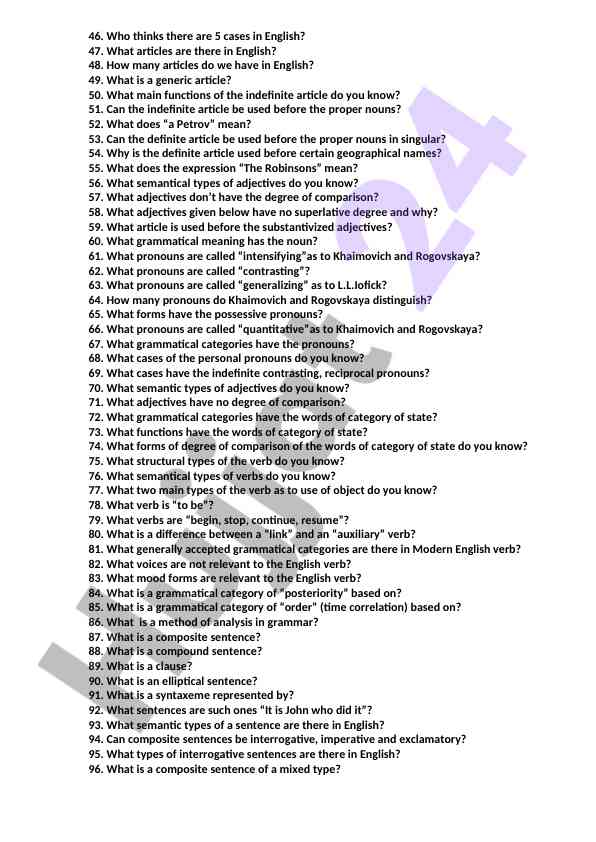 46. Who thinks there are 5 cases in English?
47. What articles are there in English?
48. How many articles do we have in English?
49. What is a generic article?
50. What main functions of the indefinite article do you know?
51. Can the indefinite article be used before the proper nouns?
52. What does "a Petrov" mean?
53. Can the definite article be used before the proper nouns in singular?
54. Why is the definite article used before certain geographical names?
55. What does the expression "The Robinsons" mean?
56. What semantical types of adjectives do you know?
57. What adjectives don't have the degree of comparison?
58. What adjectives given below have no superlative degree and why?
59. What article is used before the substantivized adjectives?
60. What grammatical meaning has the noun?
61. What pronouns are called "intensifying"as to Khaimovich and Rogovskaya?
62. What pronouns are called "contrasting"?
63. What pronouns are called "generalizing" as to L.L.Iofick?
64. How many pronouns do Khaimovich and Rogovskaya distinguish?
65. What forms have the possessive pronouns?
66. What pronouns are called "quantitative"as to Khaimovich and Rogovskaya?
67. What grammatical categories have the pronouns?
68. What cases of the personal pronouns do you know?
69. What cases have the indefinite contrasting, reciprocal pronouns?
70. What semantic types of adjectives do you know?
71. What adjectives have no degree of comparison?
72. What grammatical categories have the words of category of state?
73. What functions have the words of category of state?
74. What forms of degree of comparison of the words of category of state do you know?
75. What structural types of the verb do you know?
76. What semantical types of verbs do you know?
77. What two main types of the verb as to use of object do you know?
78. What verb is "to be"?
79. What verbs are "begin, stop, continue, resume"?
80. What is a difference between a "link" and an "auxiliary" verb?
81. What generally accepted grammatical categories are there in Modern English verb?
82. What voices are not relevant to the English verb?
83. What mood forms are relevant to the English verb?
84. What is a grammatical category of "posteriority" based on?
85. What is a grammatical category of "order" (time correlation) based on?
86. What is a method of analysis in grammar?
87. What is a composite sentence?
88. What is a compound sentence?
89. What is a clause?
90. What is an elliptical sentence?
91. What is a syntaxeme represented by?
92. What sentences are such ones "It is John who did it"?
93. What semantic types of a sentence are there in English?
94. Can composite sentences be interrogative, imperative and exclamatory?
95. What types of interrogative sentences are there in English?
96. What is a composite sentence of a mixed type?